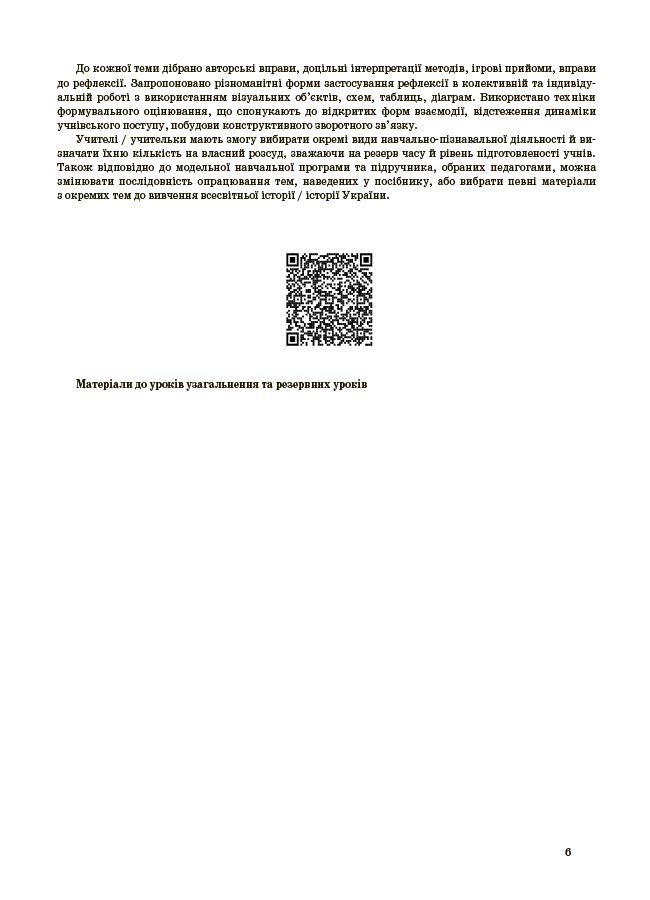 До кожної теми дібрано авторські вправи, доцільні інтерпретації методів, ігрові прийоми, вправи до рефлексії. Запропоновано різноманітні форми застосування рефлексії в колективній та індивідуальній роботі з використанням візуальних об'єктів, схем, таблиць, діаграм. Використано техніки формувального оцінювання, що спонукають до відкритих форм взаємодії, відстеження динаміки учнівського поступу, побудови конструктивного зворотного зв'язку.

Учителі / учительки мають змогу вибирати окремі види навчально-пізнавальної діяльності й визначати їхню кількість на власний розсуд, зважаючи на резерв часу й рівень підготовленості учнів. Також відповідно до модельної навчальної програми та підручника, обраних педагогами, можна змінювати послідовність опрацювання тем, наведених у посібнику, або вибрати певні матеріали з окремих тем до вивчення всесвітньої історії / історії України.

Матеріали до уроків узагальнення та резервних уроків

6